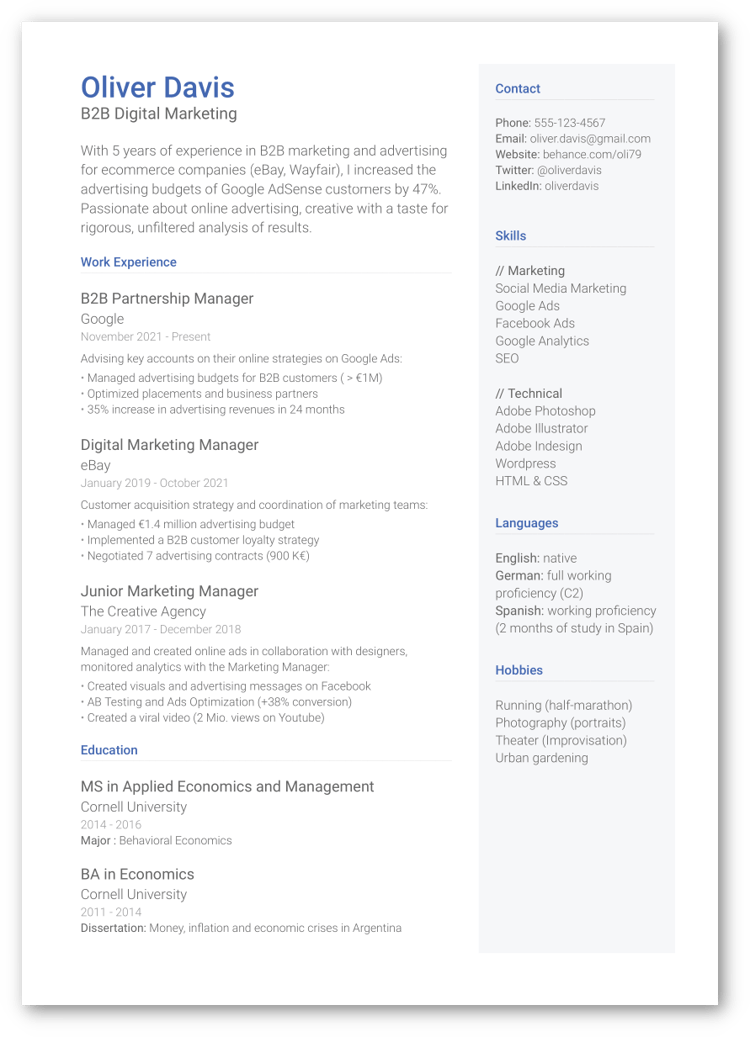 Oliver Davis
B2B Digital Marketing

With 5 years of experience in B2B marketing and advertising for ecommerce companies (eBay, Wayfair), I increased the advertising budgets of Google AdSense customers by 47%. Passionate about online advertising, creative with a taste for rigorous, unfiltered analysis of results.

Work Experience

B2B Partnership Manager
Google
November 2021 - Present
Advising key accounts on their online strategies on Google Ads:
• Managed advertising budgets for B2B customers ( > €1M)
• Optimized placements and business partners
• 35% increase in advertising revenues in 24 months

Digital Marketing Manager
eBay
January 2019 - October 2021
Customer acquisition strategy and coordination of marketing teams:
• Managed €1.4 million advertising budget
• Implemented a B2B customer loyalty strategy
• Negotiated 7 advertising contracts (900 K€)

Junior Marketing Manager
The Creative Agency
January 2017 - December 2018
Managed and created online ads in collaboration with designers, monitored analytics with the Marketing Manager:
• Created visuals and advertising messages on Facebook
• AB Testing and Ads Optimization (+38% conversion)
• Created a viral video (2 Mio. views on Youtube)

Education

MS in Applied Economics and Management
Cornell University
2014 - 2016
Major : Behavioral Economics

BA in Economics
Cornell University
2011 - 2014
Dissertation: Money, inflation and economic crises in Argentina

Contact

Phone: 555-123-4567
Email: oliver.davis@gmail.com
Website: behance.com/oli79
Twitter: @oliverdavis
LinkedIn: oliverdavis

Skills

// Marketing
Social Media Marketing
Google Ads
Facebook Ads
Google Analytics
SEO

// Technical
Adobe Photoshop
Adobe Illustrator
Adobe Indesign
Wordpress
HTML & CSS

Languages

English: native
German: full working proficiency (C2)
Spanish: working proficiency (2 months of study in Spain)

Hobbies

Running (half-marathon)
Photography (portraits)
Theater (Improvisation)
Urban gardening